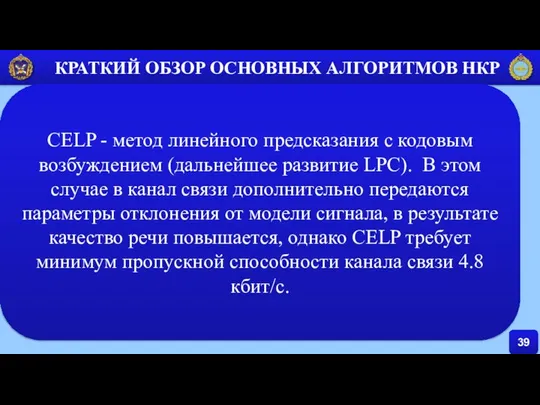 КРАТКИЙ ОБЗОР ОСНОВНЫХ АЛГОРИТМОВ НКР

CELP - метод линейного предсказания с кодовым возбуждением (дальнейшее развитие LPC). В этом случае в канал связи дополнительно передаются параметры отклонения от модели сигнала, в результате качество речи повышается, однако CELP требует минимум пропускной способности канала связи 4.8 кбит/с.

39